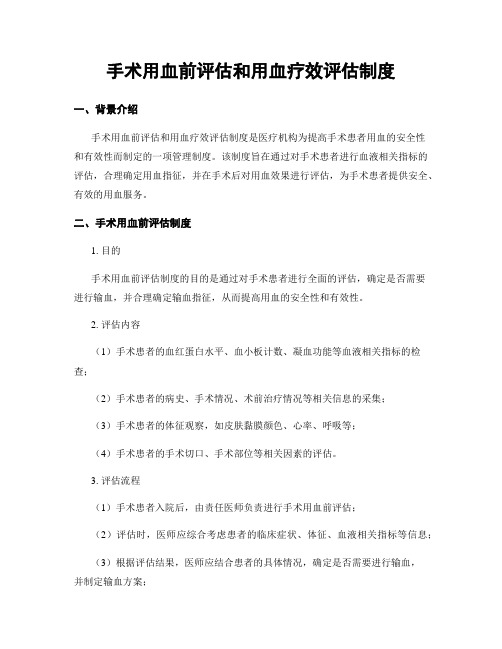 手术用血前评估和用血疗效评估制度

一、背景介绍

手术用血前评估和用血疗效评估制度是医疗机构为提高手术患者用血的安全性和有效性而制定的一项管理制度。该制度旨在通过对手术患者进行血液相关指标的评估，合理确定用血指征，并在手术后对用血效果进行评估，为手术患者提供安全、有效的用血服务。

二、手术用血前评估制度

1. 目的

手术用血前评估制度的目的是通过对手术患者进行全面的评估，确定是否需要进行输血，并合理确定输血指征，从而提高用血的安全性和有效性。

2. 评估内容

（1）手术患者的血红蛋白水平、血小板计数、凝血功能等血液相关指标的检查；

（2）手术患者的病史、手术情况、术前治疗情况等相关信息的采集；

（3）手术患者的体征观察，如皮肤黏膜颜色、心率、呼吸等；

（4）手术患者的手术切口、手术部位等相关因素的评估。

3. 评估流程

（1）手术患者入院后，由责任医师负责进行手术用血前评估；

（2）评估时，医师应综合考虑患者的临床症状、体征、血液相关指标等信息；

（3）根据评估结果，医师应结合患者的具体情况，确定是否需要进行输血，并制定输血方案；